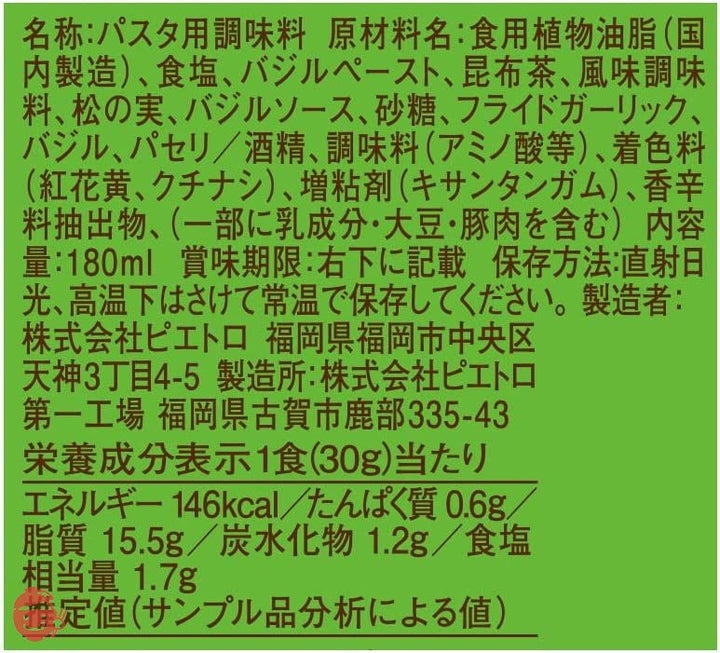 名称:パスタ用調味料　原材料名:食用植物油脂(国内製造)、食塩、バジルペースト、昆布茶、風味調味料、松の実、バジルソース、砂糖、フライドガーリック、バジル、パセリ/酒精、調味料(アミノ酸等)、着色料(紅花黄、クチナシ)、増粘剤(キサンタンガム)、香辛料抽出物、(一部に乳成分・大豆・豚肉を含む)　内容量:180ml　賞味期限:右下に記載　保存方法:直射日光、高温下はさけて常温で保存してください。製造者:株式会社ピエトロ　福岡県福岡市中央区天神3丁目4-5　製造所:株式会社ピエトロ第一工場　福岡県古賀市鹿部335-43

栄養成分表示1食(30g)当たり

エネルギー 146kcal/たんぱく質 0.6g/脂質 15.5g/炭水化物 1.2g/食塩相当量 1.7g

推定値(サンプル品分析による値)